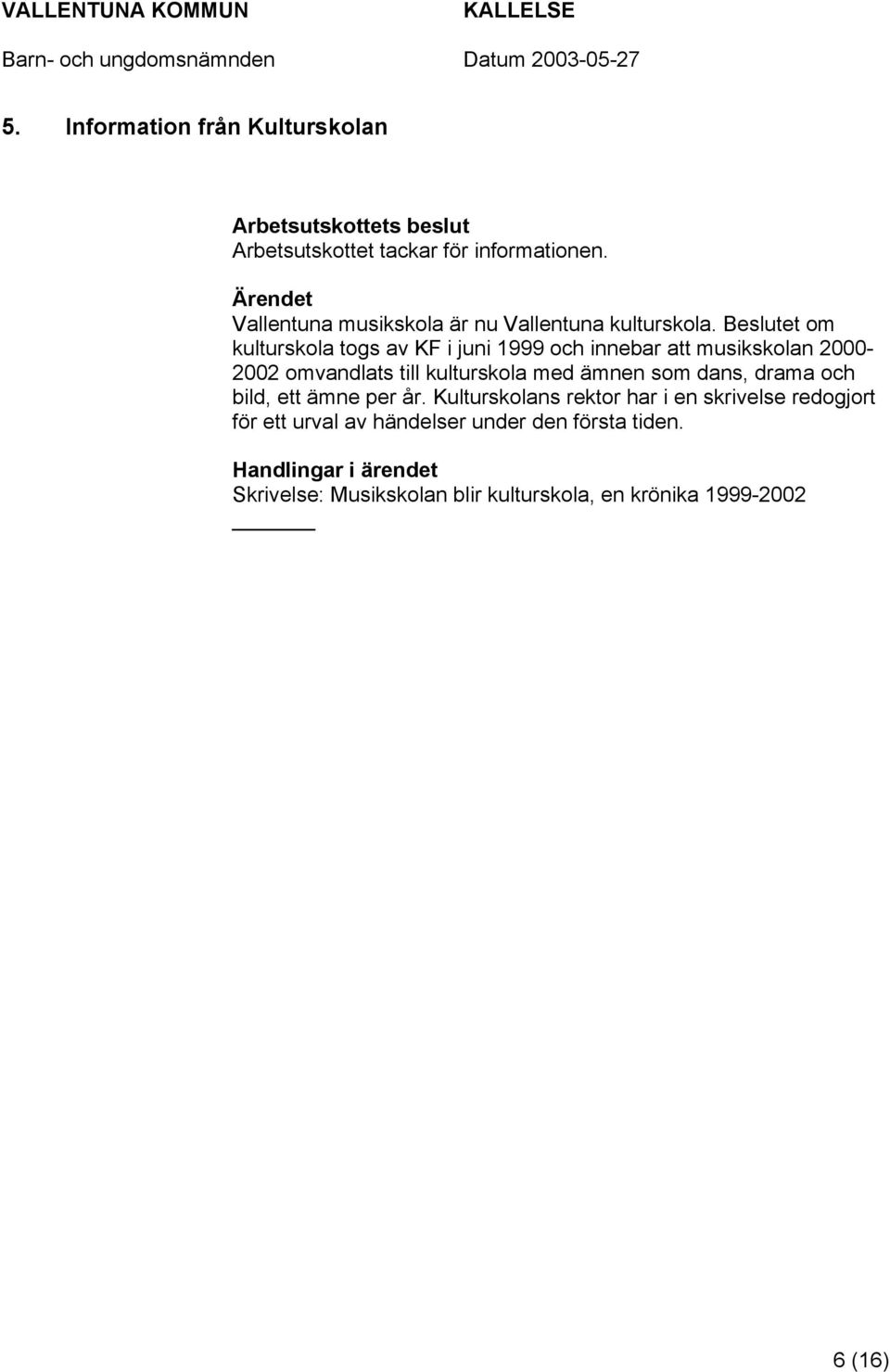 VALLENTUNA KOMMUN KALLELSE

Barn- och ungdomsnämnden Datum 2003-05-27

5. Information från Kulturskolan

Arbetsutskottets beslut
Arbetsutskottet tackar för informationen.

Ärendet
Vallentuna musikskola är nu Vallentuna kulturskola. Beslutet om kulturskola togs av KF i juni 1999 och innebar att musikskolan 2000-2002 omvandlats till kulturskola med ämnen som dans, drama och bild, ett ämne per år. Kulturskolans rektor har i en skrivelse redogjort för ett urval av händelser under den första tiden.

Handlingar i ärendet
Skrivelse: Musikskolan blir kulturskola, en krönika 1999-2002

6 (16)